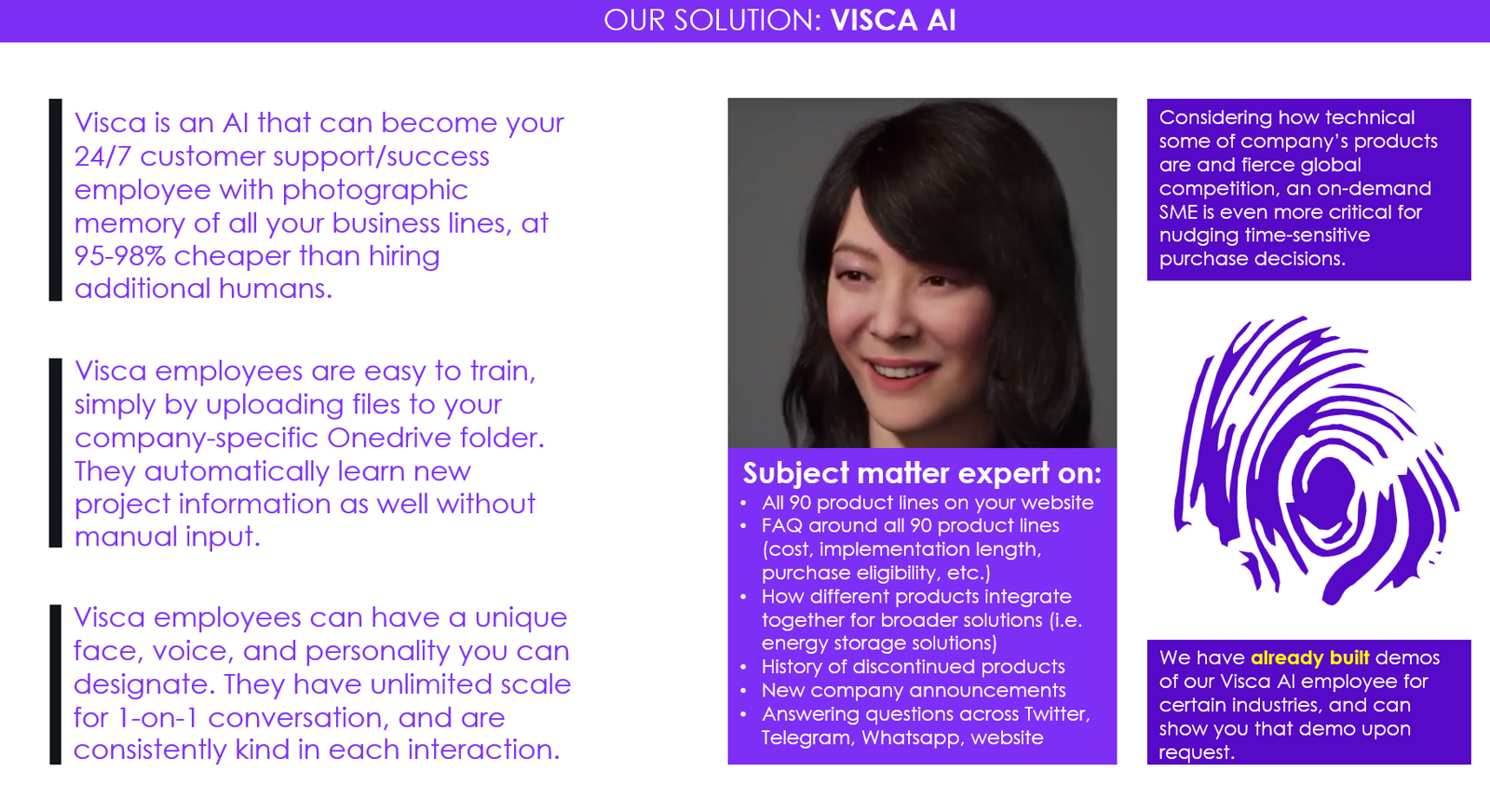 OUR SOLUTION: VISCA AI

Visca is an AI that can become your 24/7 customer support/success employee with photographic memory of all your business lines, at 95-98% cheaper than hiring additional humans.

Visca employees are easy to train, simply by uploading files to your company-specific Onedrive folder. They automatically learn new project information as well without manual input.

Visca employees can have a unique face, voice, and personality you can designate. They have unlimited scale for 1-on-1 conversation, and are consistently kind in each interaction.

Subject matter expert on:
• All 90 product lines on your website
• FAQ around all 90 product lines (cost, implementation length, purchase eligibility, etc.)
• How different products integrate together for broader solutions (i.e. energy storage solutions)
• History of discontinued products
• New company announcements
• Answering questions across Twitter, Telegram, Whatsapp, website

Considering how technical some of company's products are and fierce global competition, an on-demand SME is even more critical for nudging time-sensitive purchase decisions.

We have already built demos of our Visca AI employee for certain industries, and can show you that demo upon request.